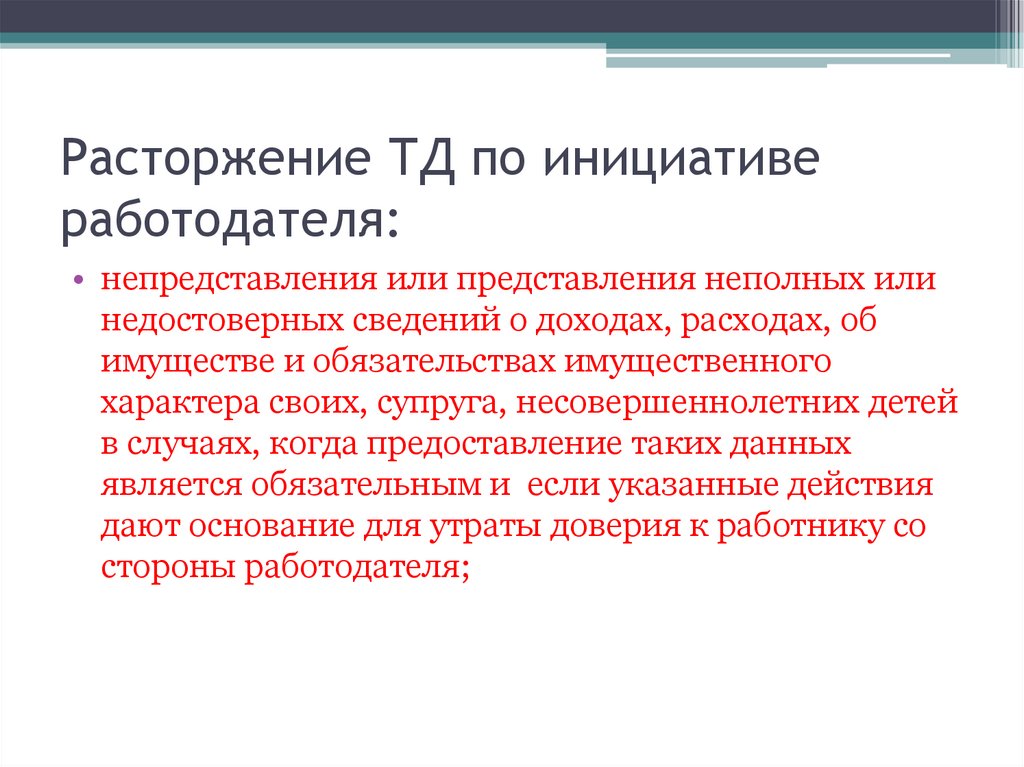 Расторжение ТД по инициативе работодателя:

• непредставления или представления неполных или недостоверных сведений о доходах, расходах, об имуществе и обязательствах имущественного характера своих, супруга, несовершеннолетних детей в случаях, когда предоставление таких данных является обязательным и если указанные действия дают основание для утраты доверия к работнику со стороны работодателя;